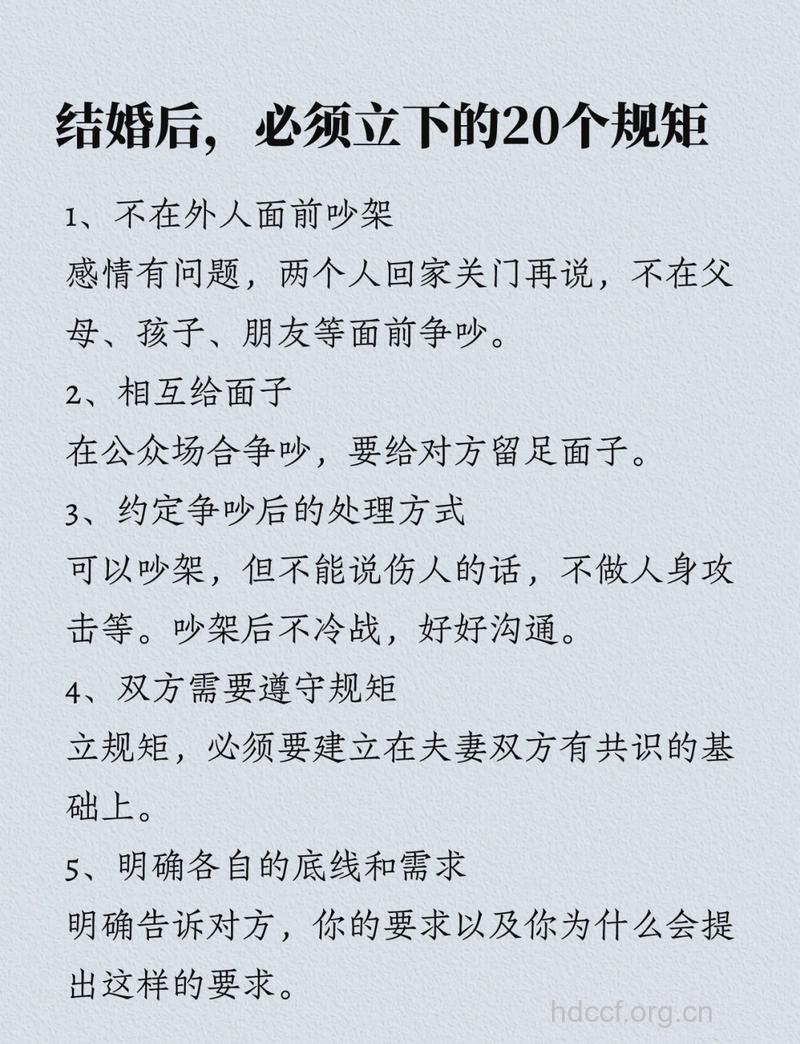 结婚后，必须立下的20个规矩

1、不在外人面前吵架
感情有问题，两个人回家关门再说，不在父母、孩子、朋友等面前争吵。

2、相互给面子
在公众场合争吵，要给对方留足面子。

3、约定争吵后的处理方式
可以吵架，但不能说伤人的话，不做人身攻击等。吵架后不冷战，好好沟通。

4、双方需要遵守规矩
立规矩，必须要建立在夫妻双方有共识的基础上。

5、明确各自的底线和需求
明确告诉对方，你的要求以及你为什么会提出这样的要求。

hdccf.org.cn